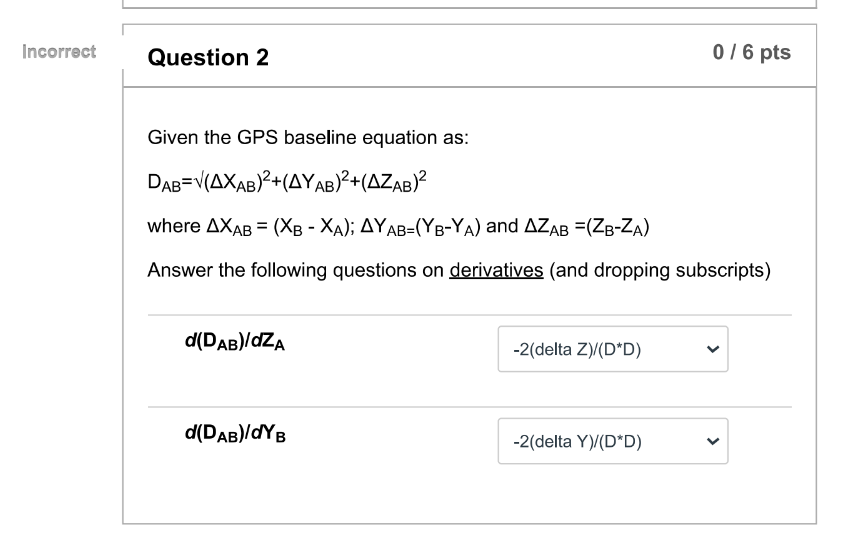 Incorrect

Question 2

0 / 6 pts

Given the GPS baseline equation as:

$D_{AB}=\sqrt{}(\Delta X_{AB})^2+(\Delta Y_{AB})^2+(\Delta Z_{AB})^2$

where $\Delta X_{AB} = (X_B - X_A)$; $\Delta Y_{AB=}(Y_B-Y_A)$ and $\Delta Z_{AB} =(Z_B-Z_A)$

Answer the following questions on derivatives (and dropping subscripts)

$d(D_{AB})/dZ_A$

-2(delta Z)/(D*D)

$d(D_{AB})/dY_B$

-2(delta Y)/(D*D)